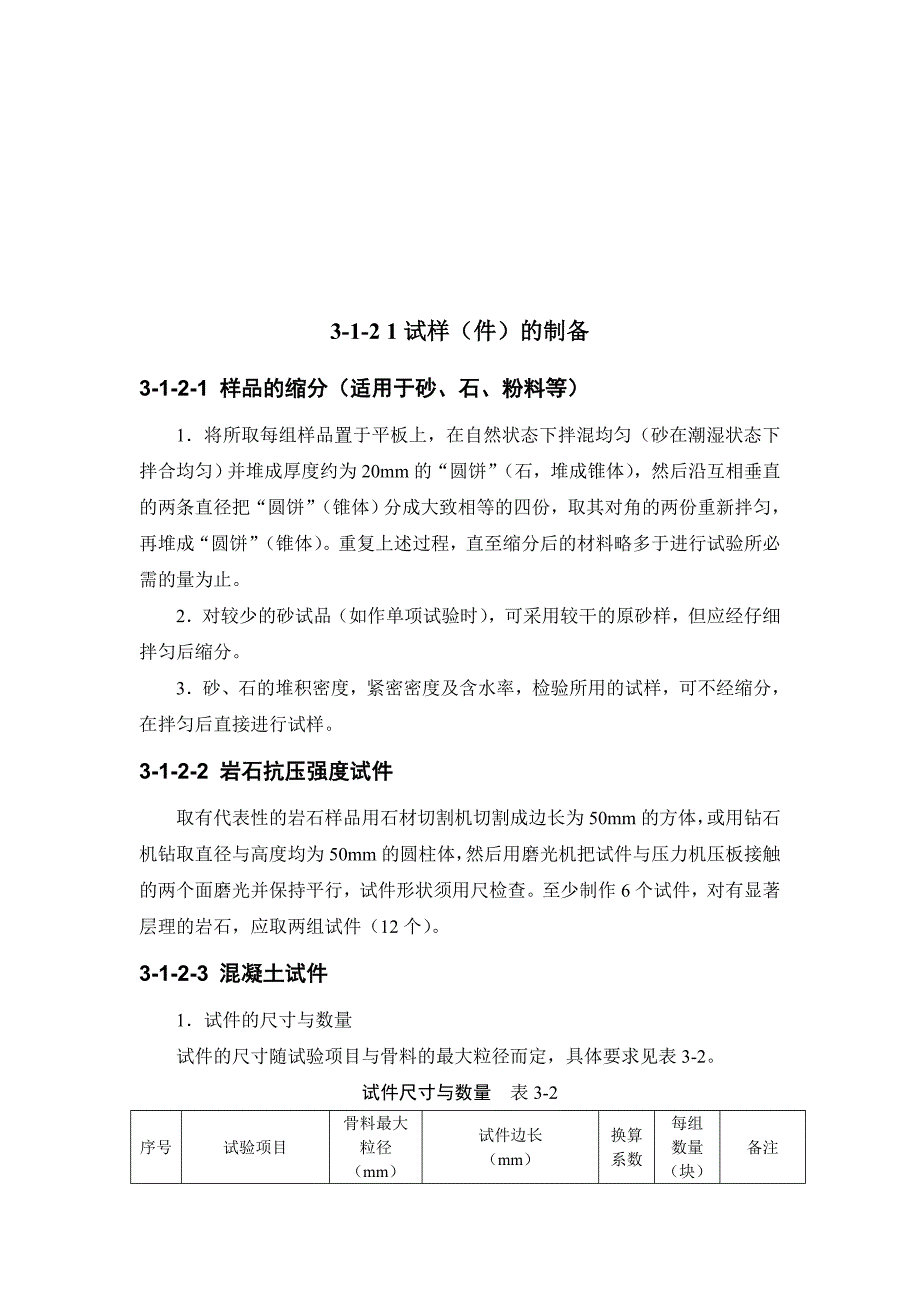 3-1-2 1 试样（件）的制备

3-1-2-1 样品的缩分（适用于砂、石、粉料等）

1．将所取每组样品置于平板上，在自然状态下拌混均匀（砂在潮湿状态下拌合均匀）并堆成厚度约为 20mm 的“圆饼”（石，堆成锥体），然后沿互相垂直的两条直径把“圆饼”（锥体）分成大致相等的四份，取其对角的两份重新拌匀，再堆成“圆饼”（锥体）。重复上述过程，直至缩分后的材料略多于进行试验所必需的量为止。

2．对较少的砂试品（如作单项试验时），可采用较干的原砂样，但应经仔细拌匀后缩分。

3．砂、石的堆积密度，紧密密度及含水率，检验所用的试样，可不经缩分，在拌匀后直接进行试样。

3-1-2-2 岩石抗压强度试件

取有代表性的岩石样品用石材切割机切割成边长为 50mm 的方体，或用钻石机钻取直径与高度均为 50mm 的圆柱体，然后用磨光机把试件与压力机压板接触的两个面磨光并保持平行，试件形状须用尺检查。至少制作 6 个试件，对有显著层理的岩石，应取两组试件（12 个）。

3-1-2-3 混凝土试件

1．试件的尺寸与数量

试件的尺寸随试验项目与骨料的最大粒径而定，具体要求见表 3-2。

试件尺寸与数量　表 3-2

| 序号 | 试验项目 | 骨料最大粒径（mm） | 试件边长（mm） | 换算系数 | 每组数量（块） | 备注 |
|---|---|---|---|---|---|---|